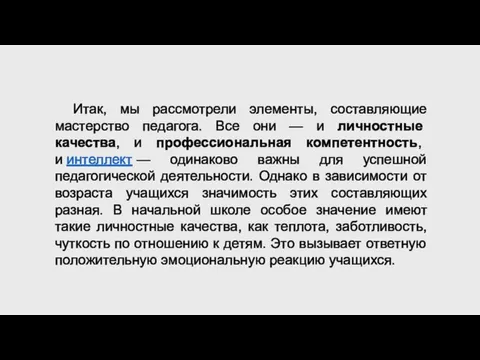 Итак, мы рассмотрели элементы, составляющие мастерство педагога. Все они — и личностные качества, и профессиональная компетентность, и интеллект — одинаково важны для успешной педагогической деятельности. Однако в зависимости от возраста учащихся значимость этих составляющих разная. В начальной школе особое значение имеют такие личностные качества, как теплота, заботливость, чуткость по отношению к детям. Это вызывает ответную положительную эмоциональную реакцию учащихся.